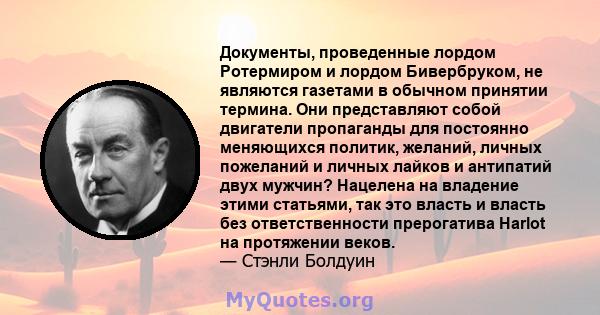 Документы, проведенные лордом Ротермиром и лордом Бивербруком, не являются газетами в обычном принятии термина. Они представляют собой двигатели пропаганды для постоянно меняющихся политик, желаний, личных пожеланий и личных лайков и антипатий двух мужчин? Нацелена на владение этими статьями, так это власть и власть без ответственности прерогатива Harlot на протяжении веков.
— Стэнли Болдуин

MyQuotes.org